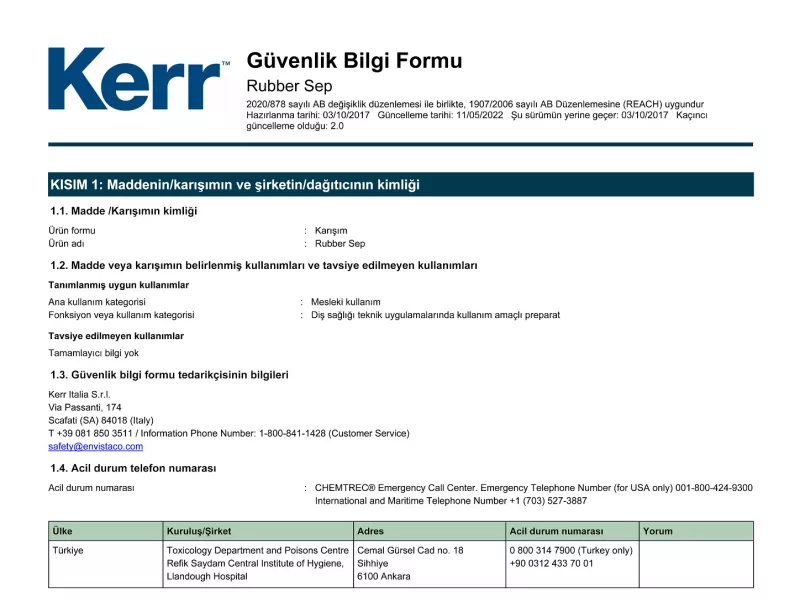 Kerr™

Güvenlik Bilgi Formu
Rubber Sep
2020/878 sayılı AB değişiklik düzenlemesi ile birlikte, 1907/2006 sayılı AB Düzenlemesine (REACH) uygundur
Hazırlanma tarihi: 03/10/2017 Güncelleme tarihi: 11/05/2022 Şu sürümün yerine geçer: 03/10/2017 Kaçıncı güncelleme olduğu: 2.0

KISIM 1: Maddenin/karışımın ve şirketin/dağıtıcının kimliği

1.1. Madde /Karışımın kimliği

Ürün formu : Karışım
Ürün adı : Rubber Sep

1.2. Madde veya karışımın belirlenmiş kullanımları ve tavsiye edilmeyen kullanımları

Tanımlanmış uygun kullanımlar

Ana kullanım kategorisi : Mesleki kullanım
Fonksiyon veya kullanım kategorisi : Diş sağlığı teknik uygulamalarında kullanım amaçlı preparat

Tavsiye edilmeyen kullanımlar

Tamamlayıcı bilgi yok

1.3. Güvenlik bilgi formu tedarikçisinin bilgileri

Kerr Italia S.r.l.
Via Passanti, 174
Scafati (SA) 84018 (Italy)
T +39 081 850 3511 / Information Phone Number: 1-800-841-1428 (Customer Service)
safety@envistaco.com

1.4. Acil durum telefon numarası

Acil durum numarası : CHEMTREC® Emergency Call Center. Emergency Telephone Number (for USA only) 001-800-424-9300 International and Maritime Telephone Number +1 (703) 527-3887

| Ülke | Kuruluş/Şirket | Adres | Acil durum numarası | Yorum |
|---|---|---|---|---|
| Türkiye | Toxicology Department and Poisons Centre Refik Saydam Central Institute of Hygiene, Llandough Hospital | Cemal Gürsel Cad no. 18 Sihhiye 6100 Ankara | 0 800 314 7900 (Turkey only) +90 0312 433 70 01 | |